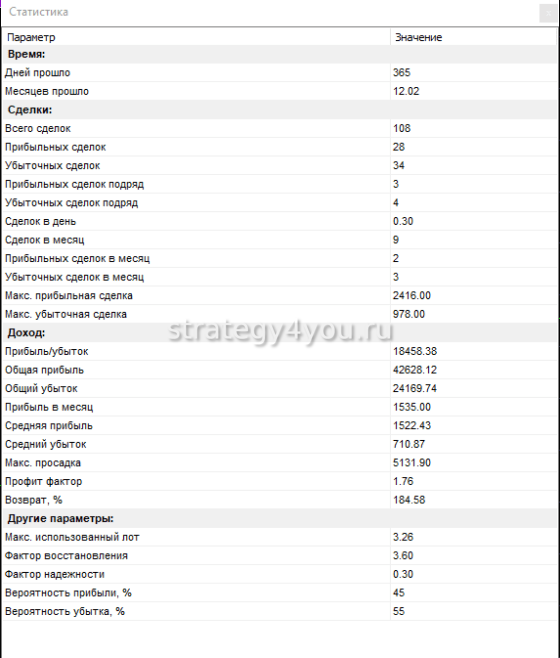 Статистика

| Параметр | Значение |
|---|---|
| **Время:** | |
| Дней прошло | 365 |
| Месяцев прошло | 12.02 |
| **Сделки:** | |
| Всего сделок | 108 |
| Прибыльных сделок | 28 |
| Убыточных сделок | 34 |
| Прибыльных сделок подряд | 3 |
| Убыточных сделок подряд | 4 |
| Сделок в день | 0.30 |
| Сделок в месяц | 9 |
| Прибыльных сделок в месяц | 2 |
| Убыточных сделок в месяц | 3 |
| Макс. прибыльная сделка | 2416.00 |
| Макс. убыточная сделка | 978.00 |
| **Доход:** | |
| Прибыль/убыток | 18458.38 |
| Общая прибыль | 42628.12 |
| Общий убыток | 24169.74 |
| Прибыль в месяц | 1535.00 |
| Средняя прибыль | 1522.43 |
| Средний убыток | 710.87 |
| Макс. просадка | 5131.90 |
| Профит фактор | 1.76 |
| Возврат, % | 184.58 |
| **Другие параметры:** | |
| Макс. использованный лот | 3.26 |
| Фактор восстановления | 3.60 |
| Фактор надежности | 0.30 |
| Вероятность прибыли, % | 45 |
| Вероятность убытка, % | 55 |

strategy4you.ru